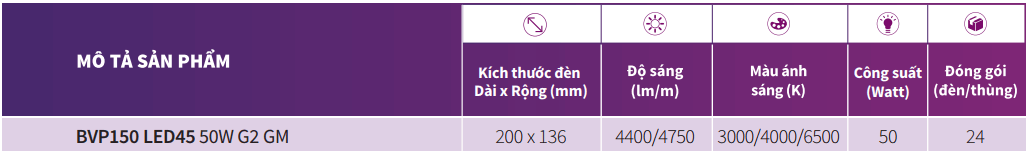 | MÔ TẢ SẢN PHẨM | Kích thước đèn Dài x Rộng (mm) | Độ sáng (lm/m) | Màu ánh sáng (K) | Công suất (Watt) | Đóng gói (đèn/thùng) |
|---|---|---|---|---|---|
| BVP150 LED45 50W G2 GM | 200 x 136 | 4400/4750 | 3000/4000/6500 | 50 | 24 |